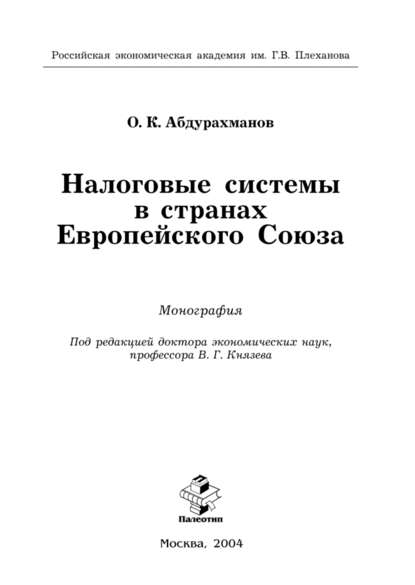 Российская экономическая академия им. Г.В. Плеханова

О. К. Абдурахманов

Налоговые системы в странах Европейского Союза

Монография

Под редакцией доктора экономических наук, профессора В. Г. Князева

Палеотип

Москва, 2004